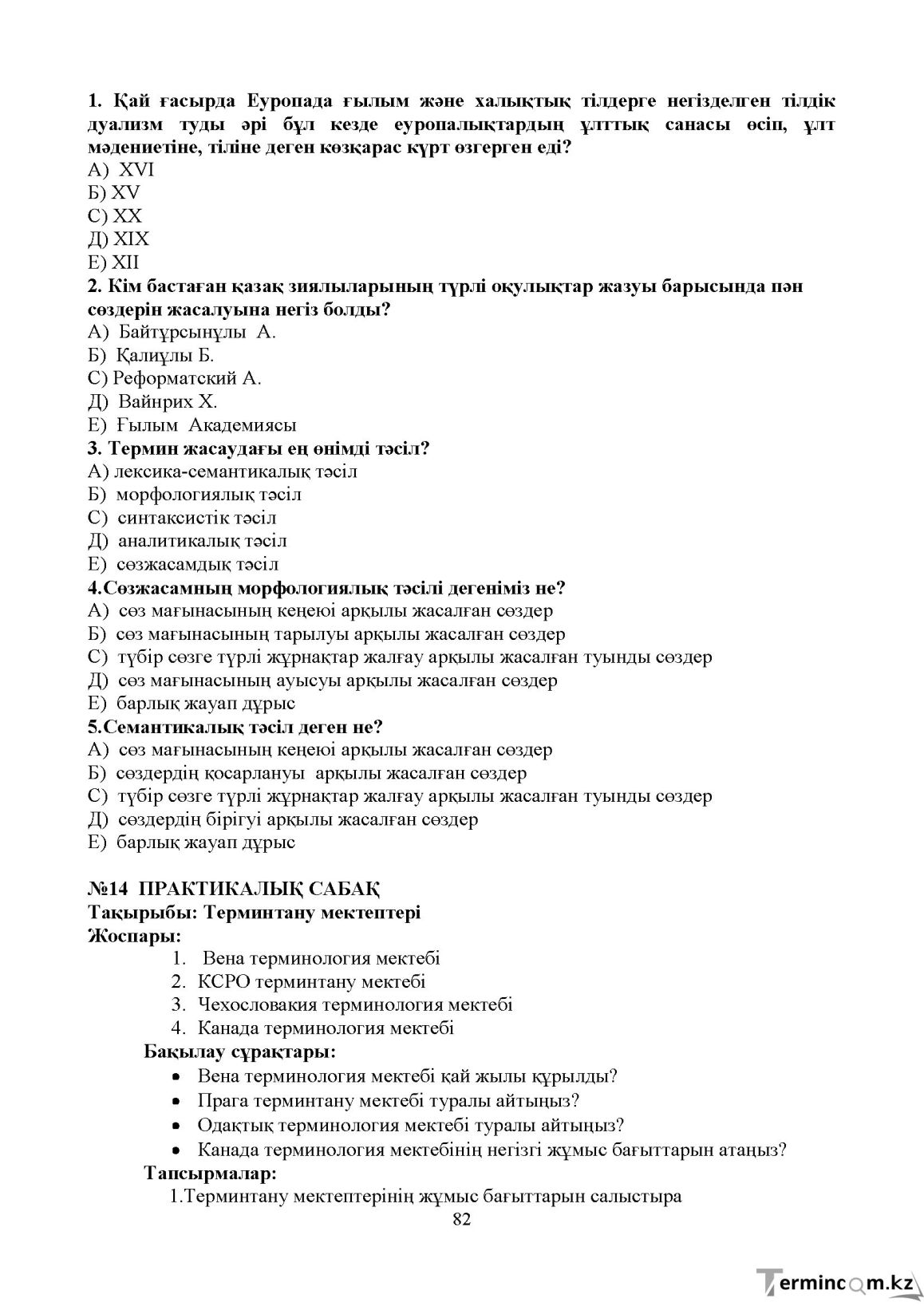 1. Қай ғасырда Еуропада ғылым және халықтық тілдерге негізделген тілдік дуализм туды әрі бұл кезде еуропалықтардың ұлттық санасы өсіп, ұлт мәдениетіне, тіліне деген көзқарас күрт өзгерген еді?
А) XVI
Б) XV
С) XX
Д) XIX
Е) XII
2. Кім бастаған қазақ зиялыларының түрлі оқулықтар жазуы барысында пән сөздерін жасалуына негіз болды?
А) Байтұрсынұлы А.
Б) Қалиұлы Б.
С) Реформатский А.
Д) Вайнрих Х.
Е) Ғылым Академиясы
3. Термин жасаудағы ең өнімді тәсіл?
А) лексика-семантикалық тәсіл
Б) морфологиялық тәсіл
С) синтаксистік тәсіл
Д) аналитикалық тәсіл
Е) сөзжасамдық тәсіл
4.Сөзжасамның морфологиялық тәсілі дегеніміз не?
А) сөз мағынасының кеңеюі арқылы жасалған сөздер
Б) сөз мағынасының тарылуы арқылы жасалған сөздер
С) түбір сөзге түрлі жұрнақтар жалғау арқылы жасалған туынды сөздер
Д) сөз мағынасының ауысуы арқылы жасалған сөздер
Е) барлық жауап дұрыс
5.Семантикалық тәсіл деген не?
А) сөз мағынасының кеңеюі арқылы жасалған сөздер
Б) сөздердің қосарлануы арқылы жасалған сөздер
С) түбір сөзге түрлі жұрнақтар жалғау арқылы жасалған туынды сөздер
Д) сөздердің бірігуі арқылы жасалған сөздер
Е) барлық жауап дұрыс

№14 ПРАКТИКАЛЫҚ САБАҚ
Тақырыбы: Терминтану мектептері
Жоспары:
1. Вена терминология мектебі
2. КСРО терминтану мектебі
3. Чехословакия терминология мектебі
4. Канада терминология мектебі
Бақылау сұрақтары:
• Вена терминология мектебі қай жылы құрылды?
• Прага терминтану мектебі туралы айтыңыз?
• Одақтық терминология мектебі туралы айтыңыз?
• Канада терминология мектебінің негізгі жұмыс бағыттарын атаңыз?
Тапсырмалар:
1.Терминтану мектептерінің жұмыс бағыттарын салыстыра
82

Termincom.kz